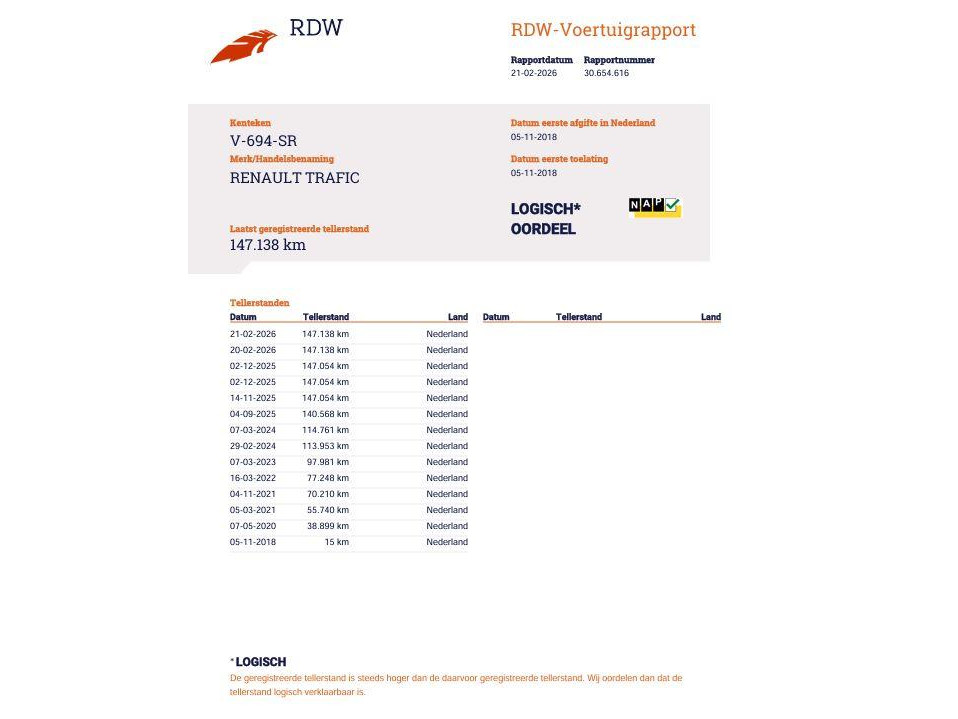 RDW

RDW-Voertuigrapport

Rapportdatum
21-02-2026

Rapportnummer
30.654.616

Kenteken
V-694-SR

Merk/Handelsbenaming
RENAULT TRAFIC

Laatst geregistreerde tellerstand
147.138 km

Datum eerste afgifte in Nederland
05-11-2018

Datum eerste toelating
05-11-2018

LOGISCH*
OORDEEL

NAP

Tellerstanden

| Datum | Tellerstand | Land |
|---|---|---|
| 21-02-2026 | 147.138 km | Nederland |
| 20-02-2026 | 147.138 km | Nederland |
| 02-12-2025 | 147.054 km | Nederland |
| 02-12-2025 | 147.054 km | Nederland |
| 14-11-2025 | 147.054 km | Nederland |
| 04-09-2025 | 140.568 km | Nederland |
| 07-03-2024 | 114.761 km | Nederland |
| 29-02-2024 | 113.953 km | Nederland |
| 07-03-2023 | 97.981 km | Nederland |
| 16-03-2022 | 77.248 km | Nederland |
| 04-11-2021 | 70.210 km | Nederland |
| 05-03-2021 | 55.740 km | Nederland |
| 07-05-2020 | 38.899 km | Nederland |
| 05-11-2018 | 15 km | Nederland |

| Datum | Tellerstand | Land |
|---|---|---|

*LOGISCH
De geregistreerde tellerstand is steeds hoger dan de daarvoor geregistreerde tellerstand. Wij oordelen dan dat de tellerstand logisch verklaarbaar is.